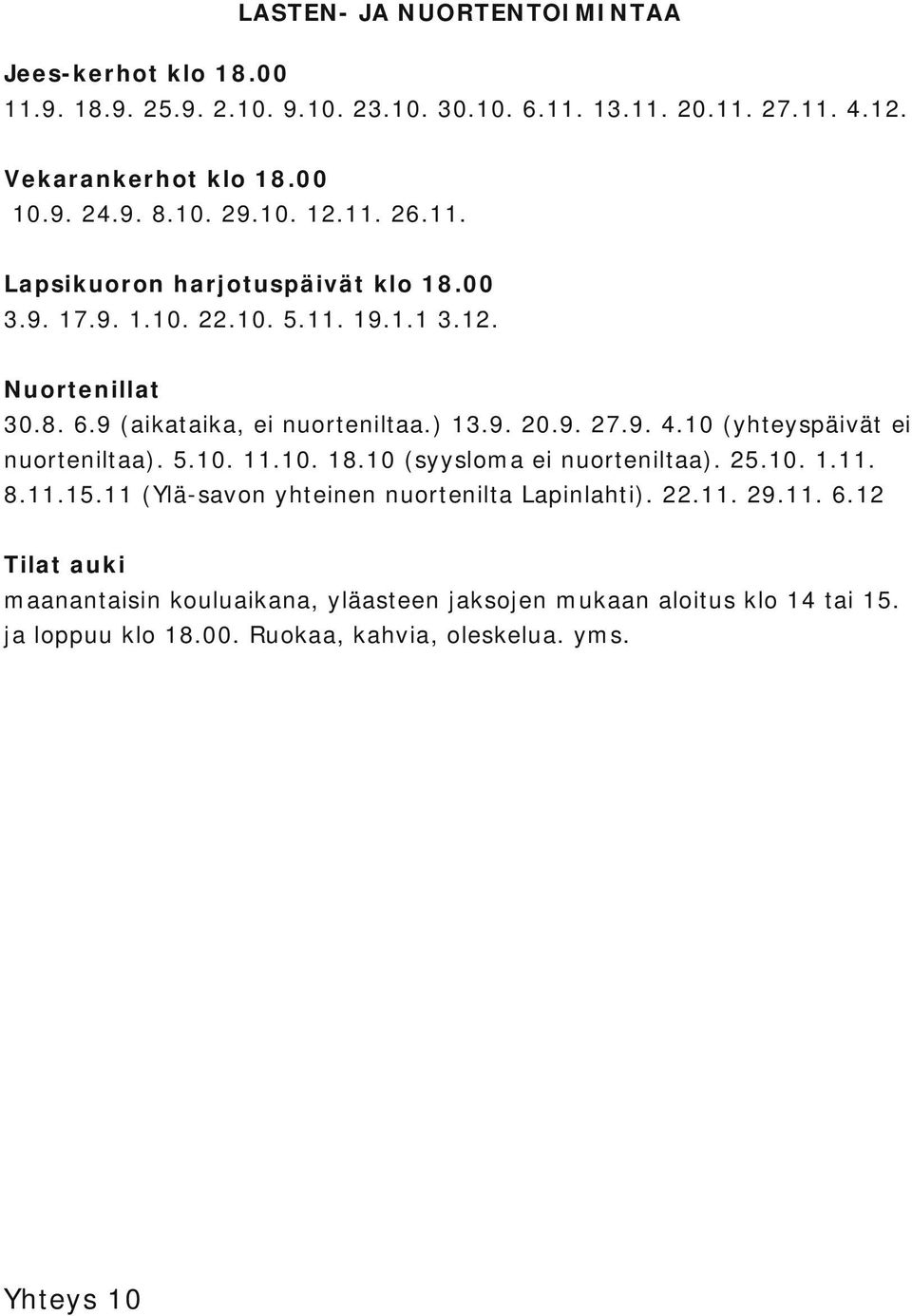 LASTEN- JA NUORTENTOIMINTAA

Jees-kerhot klo 18.00
11.9. 18.9. 25.9. 2.10. 9.10. 23.10. 30.10. 6.11. 13.11. 20.11. 27.11. 4.12.

Vekarankerhot klo 18.00
10.9. 24.9. 8.10. 29.10. 12.11. 26.11.

Lapsikuoron harjotuspäivät klo 18.00
3.9. 17.9. 1.10. 22.10. 5.11. 19.1.1 3.12.

Nuortenillat
30.8. 6.9 (aikataika, ei nuorteniltaa.) 13.9. 20.9. 27.9. 4.10 (yhteyspäivät ei nuorteniltaa). 5.10. 11.10. 18.10 (syysloma ei nuorteniltaa). 25.10. 1.11. 8.11.15.11 (Ylä-savon yhteinen nuortenilta Lapinlahti). 22.11. 29.11. 6.12

Tilat auki
maanantaisin kouluaikana, yläasteen jaksojen mukaan aloitus klo 14 tai 15. ja loppuu klo 18.00. Ruokaa, kahvia, oleskelua. yms.

Yhteys 10